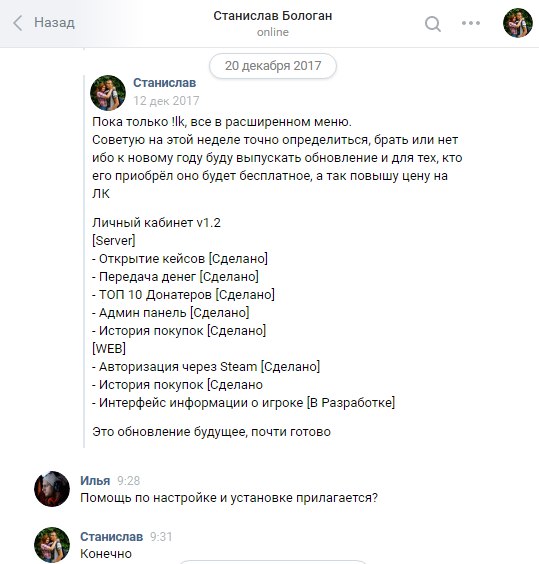 Назад

Станислав Бологан
online

20 декабря 2017

Станислав
12 дек 2017

Пока только !lk, все в расширенном меню.
Советую на этой неделе точно определиться, брать или нет ибо к новому году буду выпускать обновление и для тех, кто его приобрёл оно будет бесплатное, а так повышу цену на ЛК

Личный кабинет v1.2
[Server]
- Открытие кейсов [Сделано]
- Передача денег [Сделано]
- ТОП 10 Донатеров [Сделано]
- Админ панель [Сделано]
- История покупок [Сделано]
[WEB]
- Авторизация через Steam [Сделано]
- История покупок [Сделано
- Интерфейс информации о игроке [В Разработке]

Это обновление будущее, почти готово

Илья 9:28
Помощь по настройке и установке прилагается?

Станислав 9:31
Конечно